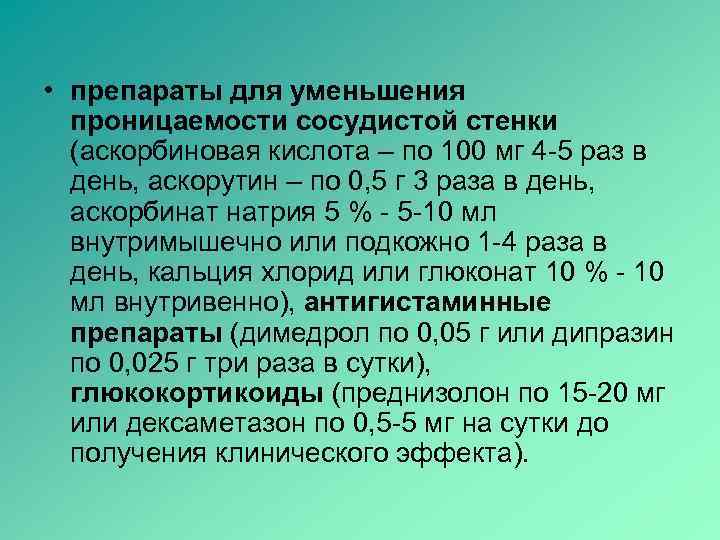 • препараты для уменьшения проницаемости сосудистой стенки (аскорбиновая кислота – по 100 мг 4-5 раз в день, аскорутин – по 0,5 г 3 раза в день, аскорбинат натрия 5 % - 5-10 мл внутримышечно или подкожно 1-4 раза в день, кальция хлорид или глюконат 10 % - 10 мл внутривенно), антигистаминные препараты (димедрол по 0,05 г или дипразин по 0,025 г три раза в сутки), глюкокортикоиды (преднизолон по 15-20 мг или дексаметазон по 0,5-5 мг на сутки до получения клинического эффекта).